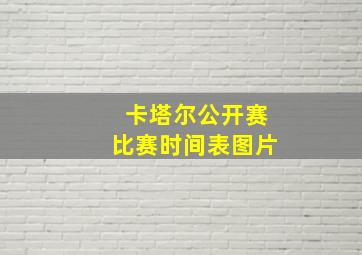 卡塔尔公开赛
比赛时间表图片